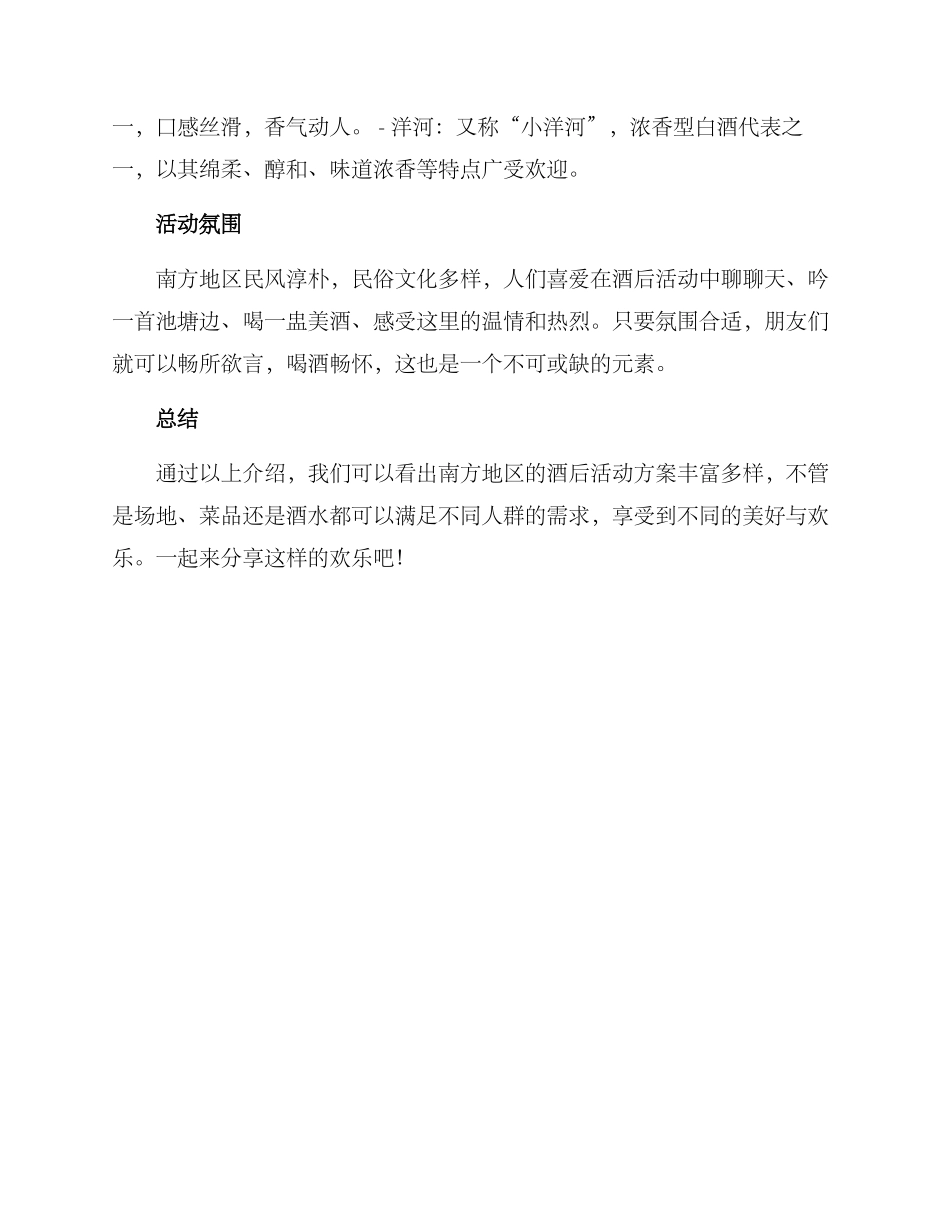 一，口感丝滑，香气动人。 - 洋河：又称“小洋河”，浓香型白酒代表之一，以其绵柔、醇和、味道浓香等特点广受欢迎。

活动氛围

南方地区民风淳朴，民俗文化多样，人们喜爱在酒后活动中聊聊天、吟一首池塘边、喝一盅美酒、感受这里的温情和热烈。只要氛围合适，朋友们就可以畅所欲言，喝酒畅怀，这也是一个不可或缺的元素。

总结

通过以上介绍，我们可以看出南方地区的酒后活动方案丰富多样，不管是场地、菜品还是酒水都可以满足不同人群的需求，享受到不同的美好与欢乐。一起来分享这样的欢乐吧！